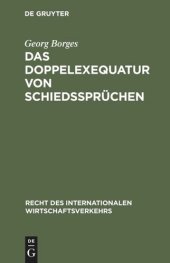 DE GRUYTER

Georg Borges

DAS DOPPELEXEQUATUR VON SCHIEDSSPRÜCHEN

RECHT DES INTERNATIONALEN WIRTSCHAFTSVERKEHRS

DE G